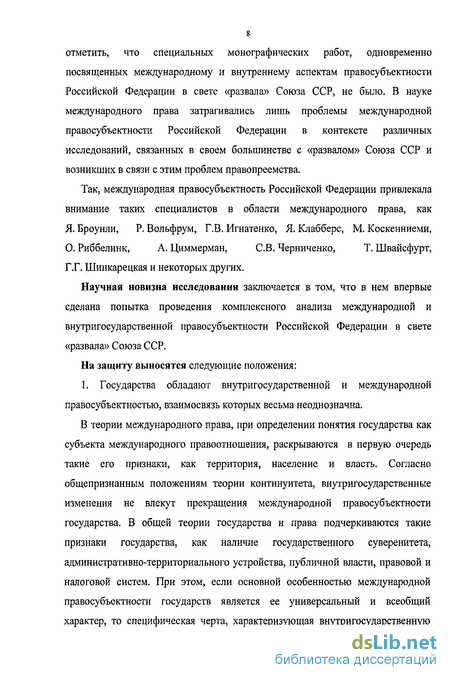 8

отметить, что специальных монографических работ, одновременно посвященных международному и внутреннему аспектам правосубъектности Российской Федерации в свете «развала» Союза ССР, не было. В науке международного права затрагивались лишь проблемы международной правосубъектности Российской Федерации в контексте различных исследований, связанных в своем большинстве с «развалом» Союза ССР и возникших в связи с этим проблем правопреемства.

Так, международная правосубъектность Российской Федерации привлекала внимание таких специалистов в области международного права, как Я. Броунли, Р. Вольфрум, Г.В. Игнатенко, Я. Клабберс, М. Коскенниеми, О. Риббелинк, А. Циммерман, С.В. Черниченко, Т. Швайсфурт, Г.Г. Шинкарецкая и некоторых других.

Научная новизна исследования заключается в том, что в нем впервые сделана попытка проведения комплексного анализа международной и внутригосударственной правосубъектности Российской Федерации в свете «развала» Союза ССР.

На защиту выносятся следующие положения:

1. Государства обладают внутригосударственной и международной правосубъектностью, взаимосвязь которых весьма неоднозначна.

В теории международного права, при определении понятия государства как субъекта международного правоотношения, раскрываются в первую очередь такие его признаки, как территория, население и власть. Согласно общепризнанным положениям теории континуитета, внутригосударственные изменения не влекут прекращения международной правосубъектности государства. В общей теории государства и права подчеркиваются такие признаки государства, как наличие государственного суверенитета, административно-территориального устройства, публичной власти, правовой и налоговой систем. При этом, если основной особенностью международной правосубъектности государств является ее универсальный и всеобщий характер, то специфическая черта, характеризующая внутригосударственную

dsLib.net
библиотека диссертаций